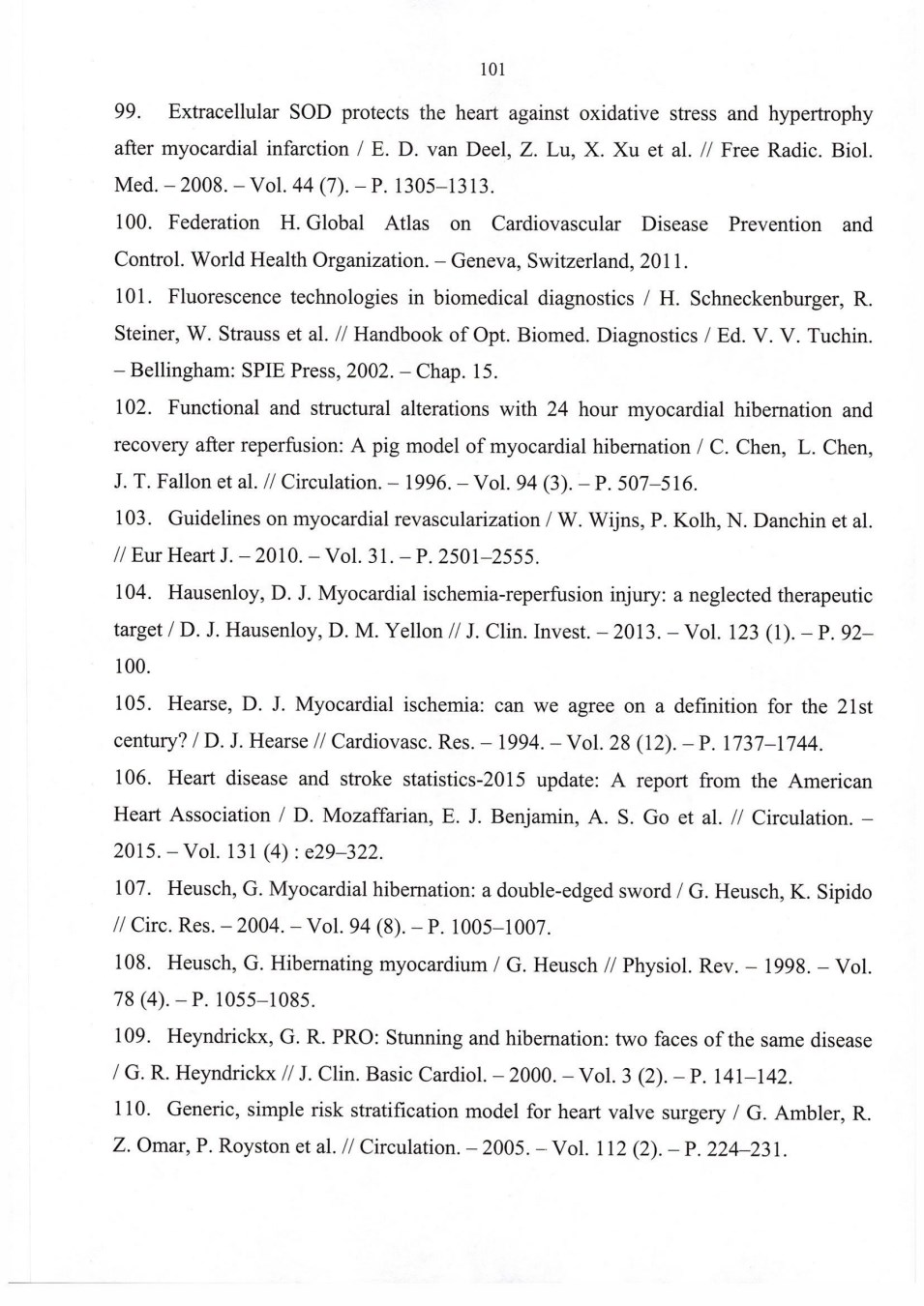 101

99. Extracellular SOD protects the heart against oxidative stress and hypertrophy after myocardial infarction / E. D. van Deel, Z. Lu, X. Xu et al. // Free Radic. Biol. Med. – 2008. – Vol. 44 (7). – P. 1305–1313.

100. Federation H. Global Atlas on Cardiovascular Disease Prevention and Control. World Health Organization. – Geneva, Switzerland, 2011.

101. Fluorescence technologies in biomedical diagnostics / H. Schneckenburger, R. Steiner, W. Strauss et al. // Handbook of Opt. Biomed. Diagnostics / Ed. V. V. Tuchin. – Bellingham: SPIE Press, 2002. – Chap. 15.

102. Functional and structural alterations with 24 hour myocardial hibernation and recovery after reperfusion: A pig model of myocardial hibernation / C. Chen, L. Chen, J. T. Fallon et al. // Circulation. – 1996. – Vol. 94 (3). – P. 507–516.

103. Guidelines on myocardial revascularization / W. Wijns, P. Kolh, N. Danchin et al. // Eur Heart J. – 2010. – Vol. 31. – P. 2501–2555.

104. Hausenloy, D. J. Myocardial ischemia-reperfusion injury: a neglected therapeutic target / D. J. Hausenloy, D. M. Yellon // J. Clin. Invest. – 2013. – Vol. 123 (1). – P. 92–100.

105. Hearse, D. J. Myocardial ischemia: can we agree on a definition for the 21st century? / D. J. Hearse // Cardiovasc. Res. – 1994. – Vol. 28 (12). – P. 1737–1744.

106. Heart disease and stroke statistics-2015 update: A report from the American Heart Association / D. Mozaffarian, E. J. Benjamin, A. S. Go et al. // Circulation. – 2015. – Vol. 131 (4) : e29–322.

107. Heusch, G. Myocardial hibernation: a double-edged sword / G. Heusch, K. Sipido // Circ. Res. – 2004. – Vol. 94 (8). – P. 1005–1007.

108. Heusch, G. Hibernating myocardium / G. Heusch // Physiol. Rev. – 1998. – Vol. 78 (4). – P. 1055–1085.

109. Heyndrickx, G. R. PRO: Stunning and hibernation: two faces of the same disease / G. R. Heyndrickx // J. Clin. Basic Cardiol. – 2000. – Vol. 3 (2). – P. 141–142.

110. Generic, simple risk stratification model for heart valve surgery / G. Ambler, R. Z. Omar, P. Royston et al. // Circulation. – 2005. – Vol. 112 (2). – P. 224–231.